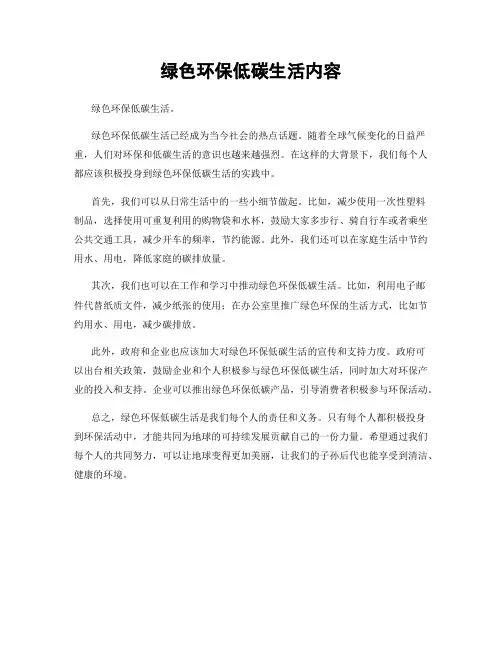 绿色环保低碳生活内容

绿色环保低碳生活。

绿色环保低碳生活已经成为当今社会的热点话题。随着全球气候变化的日益严重，人们对环保和低碳生活的意识也越来越强烈。在这样的大背景下，我们每个人都应该积极投身到绿色环保低碳生活的实践中。

首先，我们可以从日常生活中的一些小细节做起。比如，减少使用一次性塑料制品，选择使用可重复利用的购物袋和水杯，鼓励大家多步行、骑自行车或者乘坐公共交通工具，减少开车的频率，节约能源。此外，我们还可以在家庭生活中节约用水、用电，降低家庭的碳排放量。

其次，我们也可以在工作和学习中推动绿色环保低碳生活。比如，利用电子邮件代替纸质文件，减少纸张的使用；在办公室里推广绿色环保的生活方式，比如节约用水、用电，减少碳排放。

此外，政府和企业也应该加大对绿色环保低碳生活的宣传和支持力度。政府可以出台相关政策，鼓励企业和个人积极参与绿色环保低碳生活，同时加大对环保产业的投入和支持。企业可以推出绿色环保低碳产品，引导消费者积极参与环保活动。

总之，绿色环保低碳生活是我们每个人的责任和义务。只有每个人都积极投身到环保活动中，才能共同为地球的可持续发展贡献自己的一份力量。希望通过我们每个人的共同努力，可以让地球变得更加美丽，让我们的子孙后代也能享受到清洁、健康的环境。